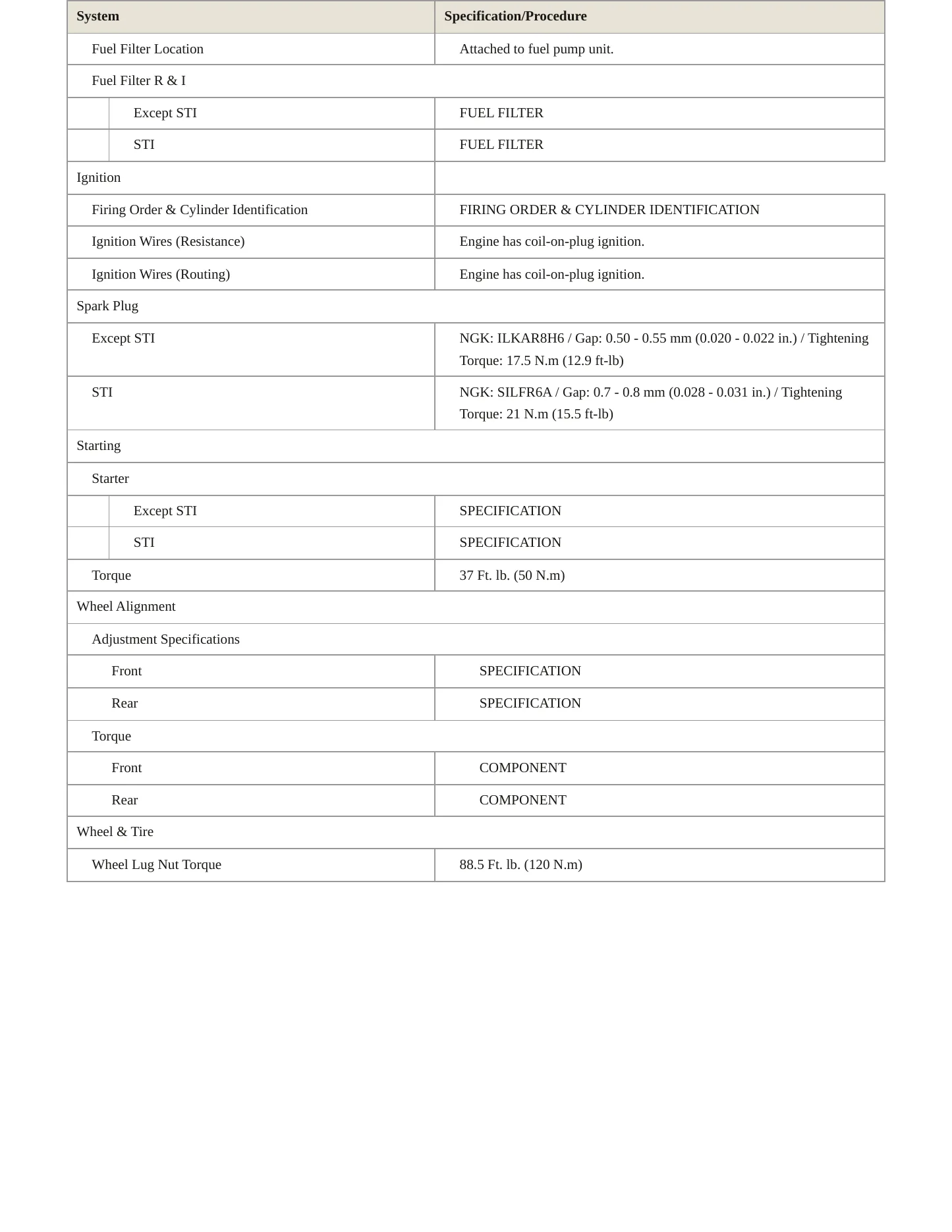 | System | Specification/Procedure |
|---|---|
| Fuel Filter Location | Attached to fuel pump unit. |
| Fuel Filter R & I | |
| Except STI | FUEL FILTER |
| STI | FUEL FILTER |
| Ignition | |
| Firing Order & Cylinder Identification | FIRING ORDER & CYLINDER IDENTIFICATION |
| Ignition Wires (Resistance) | Engine has coil-on-plug ignition. |
| Ignition Wires (Routing) | Engine has coil-on-plug ignition. |
| Spark Plug | |
| Except STI | NGK: ILKAR8H6 / Gap: 0.50 - 0.55 mm (0.020 - 0.022 in.) / Tightening Torque: 17.5 N.m (12.9 ft-lb) |
| STI | NGK: SILFR6A / Gap: 0.7 - 0.8 mm (0.028 - 0.031 in.) / Tightening Torque: 21 N.m (15.5 ft-lb) |
| Starting | |
| Starter | |
| Except STI | SPECIFICATION |
| STI | SPECIFICATION |
| Torque | 37 Ft. lb. (50 N.m) |
| Wheel Alignment | |
| Adjustment Specifications | |
| Front | SPECIFICATION |
| Rear | SPECIFICATION |
| Torque | |
| Front | COMPONENT |
| Rear | COMPONENT |
| Wheel & Tire | |
| Wheel Lug Nut Torque | 88.5 Ft. lb. (120 N.m) |